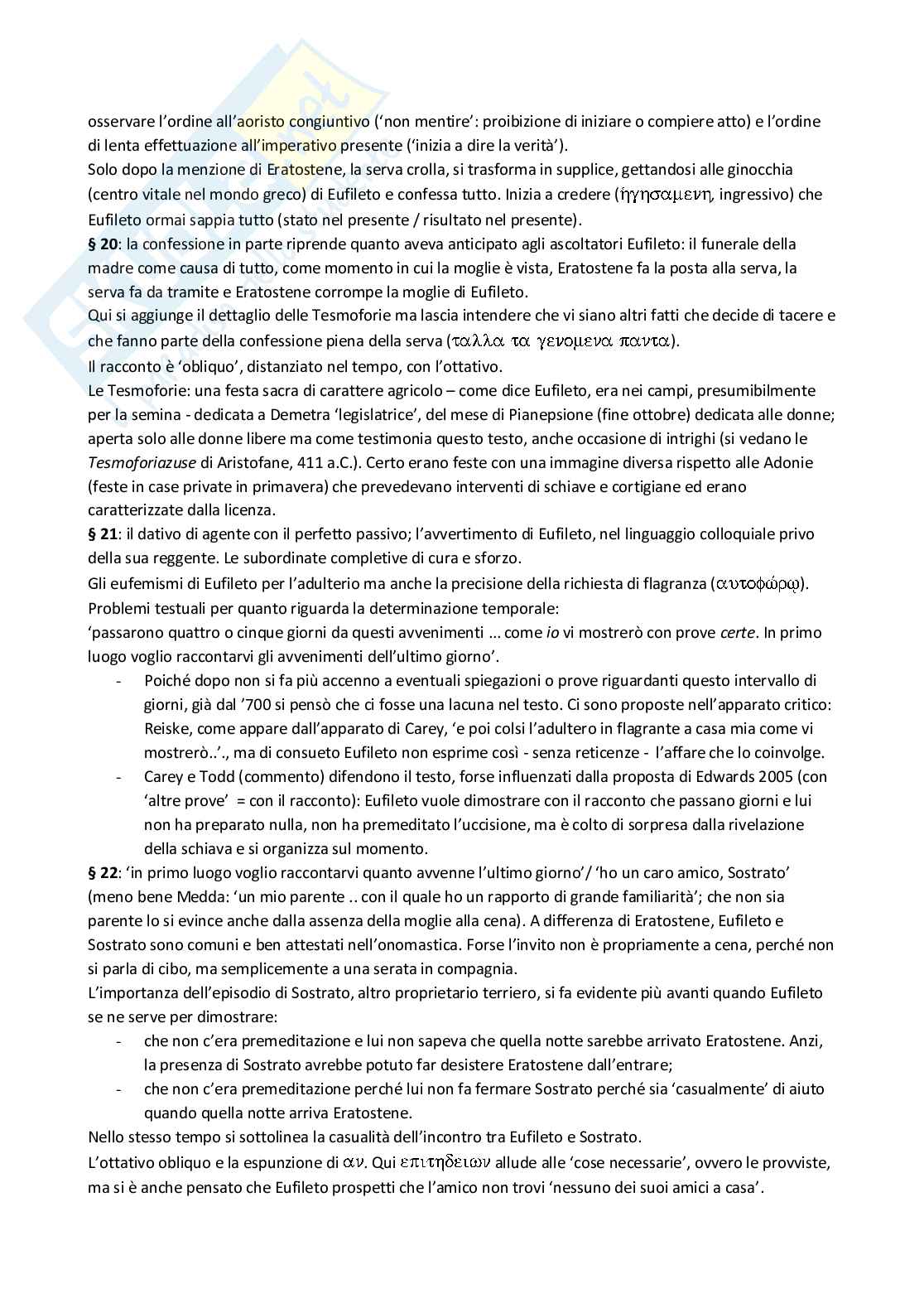 osservare l'ordine all'aoristo congiuntivo ('non mentire': proibizione di iniziare o compiere atto) e l'ordine di lenta effettuazione all'imperativo presente ('inizia a dire la verità').
Solo dopo la menzione di Eratostene, la serva crolla, si trasforma in supplice, gettandosi alle ginocchia (centro vitale nel mondo greco) di Eufileto e confessa tutto. Inizia a credere (ἡγησαμενη, ingressivo) che Eufileto ormai sappia tutto (stato nel presente / risultato nel presente).
§ 20: la confessione in parte riprende quanto aveva anticipato agli ascoltatori Eufileto: il funerale della madre come causa di tutto, come momento in cui la moglie è vista, Eratostene fa la posta alla serva, la serva fa da tramite e Eratostene corrompe la moglie di Eufileto.
Qui si aggiunge il dettaglio delle Tesmoforie ma lascia intendere che vi siano altri fatti che decide di tacere e che fanno parte della confessione piena della serva (ταλλα τα γενομενα παντα).
Il racconto è 'obliquo', distanziato nel tempo, con l'ottativo.
Le Tesmoforie: una festa sacra di carattere agricolo – come dice Eufileto, era nei campi, presumibilmente per la semina - dedicata a Demetra 'legislatrice', del mese di Pianepsione (fine ottobre) dedicata alle donne; aperta solo alle donne libere ma come testimonia questo testo, anche occasione di intrighi (si vedano le Tesmoforiazuse di Aristofane, 411 a.C.). Certo erano feste con una immagine diversa rispetto alle Adonie (feste in case private in primavera) che prevedevano interventi di schiave e cortigiane ed erano caratterizzate dalla licenza.
§ 21: il dativo di agente con il perfetto passivo; l'avvertimento di Eufileto, nel linguaggio colloquiale privo della sua reggente. Le subordinate completive di cura e sforzo.
Gli eufemismi di Eufileto per l'adulterio ma anche la precisione della richiesta di flagranza (αυτοφώρῳ).
Problemi testuali per quanto riguarda la determinazione temporale:
'passarono quattro o cinque giorni da questi avvenimenti ... come io vi mostrerò con prove certe. In primo luogo voglio raccontarvi gli avvenimenti dell'ultimo giorno'.
- Poiché dopo non si fa più accenno a eventuali spiegazioni o prove riguardanti questo intervallo di giorni, già dal '700 si pensò che ci fosse una lacuna nel testo. Ci sono proposte nell'apparato critico: Reiske, come appare dall'apparato di Carey, 'e poi colsi l'adultero in flagrante a casa mia come vi mostrerò..'., ma di consueto Eufileto non esprime così - senza reticenze - l'affare che lo coinvolge.
- Carey e Todd (commento) difendono il testo, forse influenzati dalla proposta di Edwards 2005 (con 'altre prove' = con il racconto): Eufileto vuole dimostrare con il racconto che passano giorni e lui non ha preparato nulla, non ha premeditato l'uccisione, ma è colto di sorpresa dalla rivelazione della schiava e si organizza sul momento.
§ 22: 'in primo luogo voglio raccontarvi quanto avvenne l'ultimo giorno'/ 'ho un caro amico, Sostrato' (meno bene Medda: 'un mio parente .. con il quale ho un rapporto di grande familiarità'; che non sia parente lo si evince anche dalla assenza della moglie alla cena). A differenza di Eratostene, Eufileto e Sostrato sono comuni e ben attestati nell'onomastica. Forse l'invito non è propriamente a cena, perché non si parla di cibo, ma semplicemente a una serata in compagnia.
L'importanza dell'episodio di Sostrato, altro proprietario terriero, si fa evidente più avanti quando Eufileto se ne serve per dimostrare:
- che non c'era premeditazione e lui non sapeva che quella notte sarebbe arrivato Eratostene. Anzi, la presenza di Sostrato avrebbe potuto far desistere Eratostene dall'entrare;
- che non c'era premeditazione perché lui non fa fermare Sostrato perché sia 'casualmente' di aiuto quando quella notte arriva Eratostene.
Nello stesso tempo si sottolinea la casualità dell'incontro tra Eufileto e Sostrato.
L'ottativo obliquo e la espunzione di αν. Qui επιτηδειων allude alle 'cose necessarie', ovvero le provviste, ma si è anche pensato che Eufileto prospetti che l'amico non trovi 'nessuno dei suoi amici a casa'.